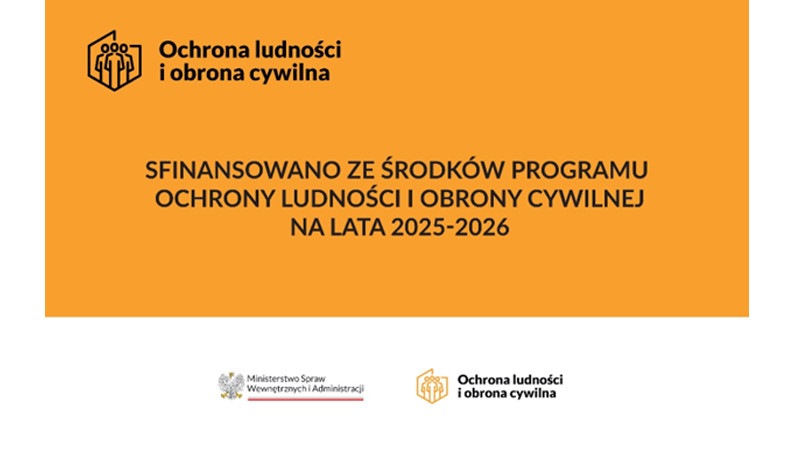 Ochrona ludności
i obrona cywilna

SFINANSOWANO ZE ŚRODKÓW PROGRAMU
OCHRONY LUDNOŚCI I OBRONY CYWILNEJ
NA LATA 2025-2026

Ministerstwo Spraw
Wewnętrznych i Administracji

Ochrona ludności
i obrona cywilna